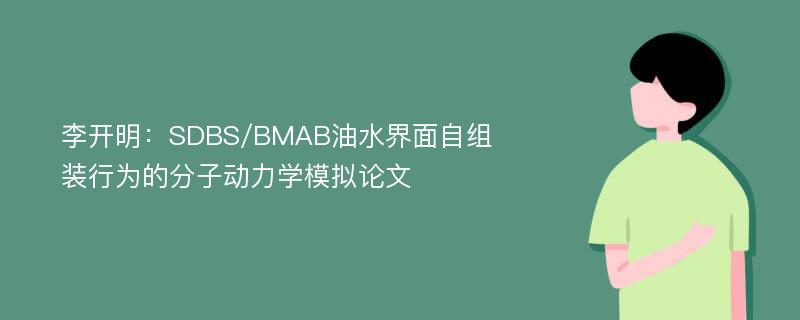 李开明：SDBS/BMAB油水界面自组装行为的分子动力学模拟论文